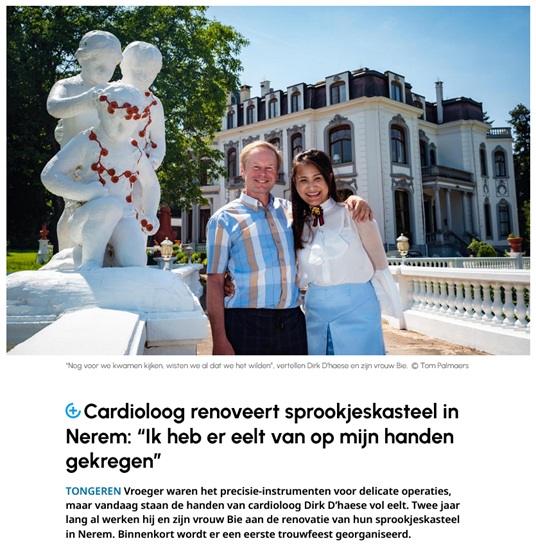 "Nog voor we kwamen kijken, wisten we al dat we het wilden", vertellen Dirk D'haese en zijn vrouw Bie. © Tom Palmaers

Cardioloog renoveert sprookjeskasteel in Nerem: "Ik heb er eelt van op mijn handen gekregen"

TONGEREN Vroeger waren het precisie-instrumenten voor delicate operaties, maar vandaag staan de handen van cardioloog Dirk D'haese vol eelt. Twee jaar lang al werken hij en zijn vrouw Bie aan de renovatie van hun sprookjeskasteel in Nerem. Binnenkort wordt er een eerste trouwfeest georganiseerd.